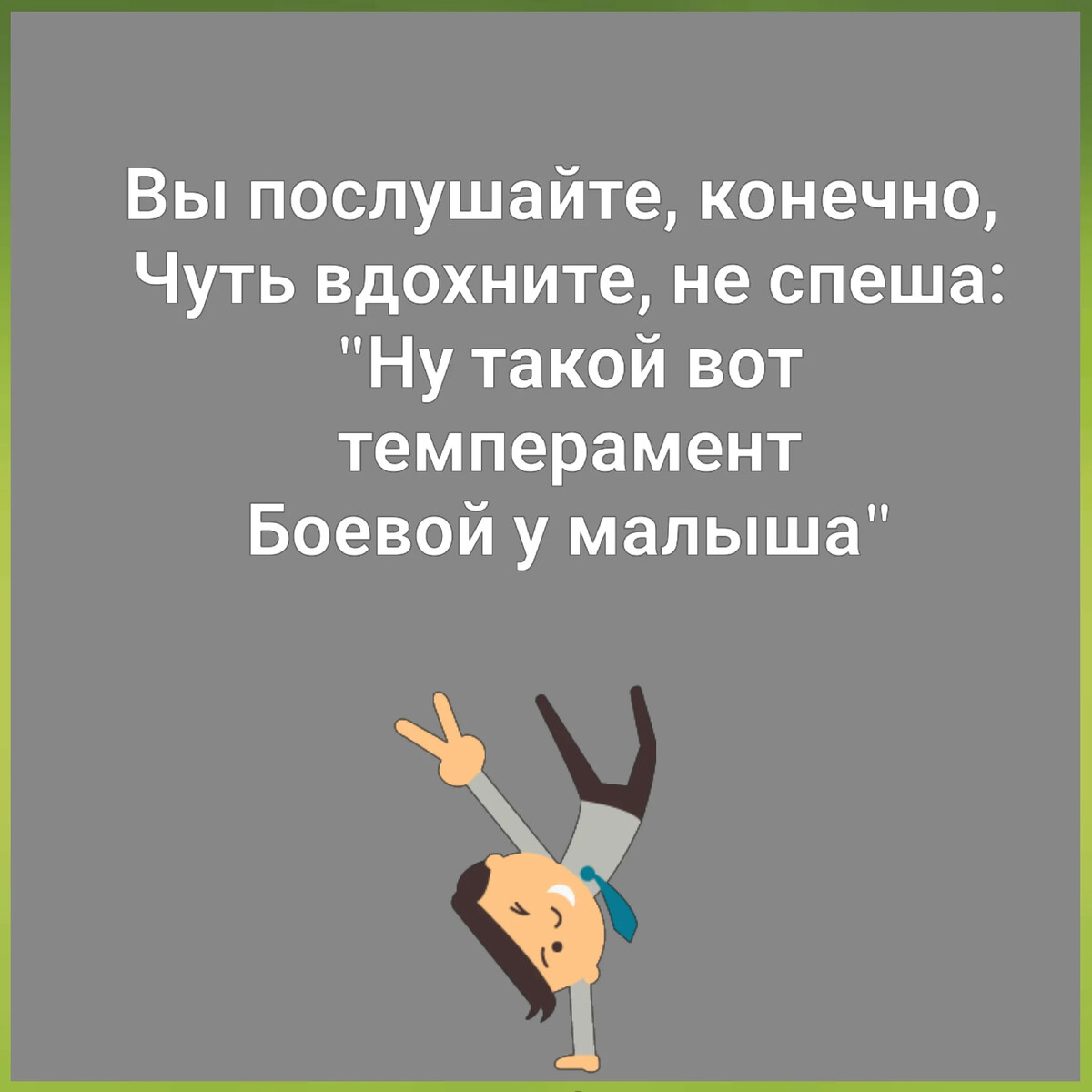 Вы послушайте, конечно,
Чуть вдохните, не спеша:
"Ну такой вот
темперамент
Боевой у малыша"